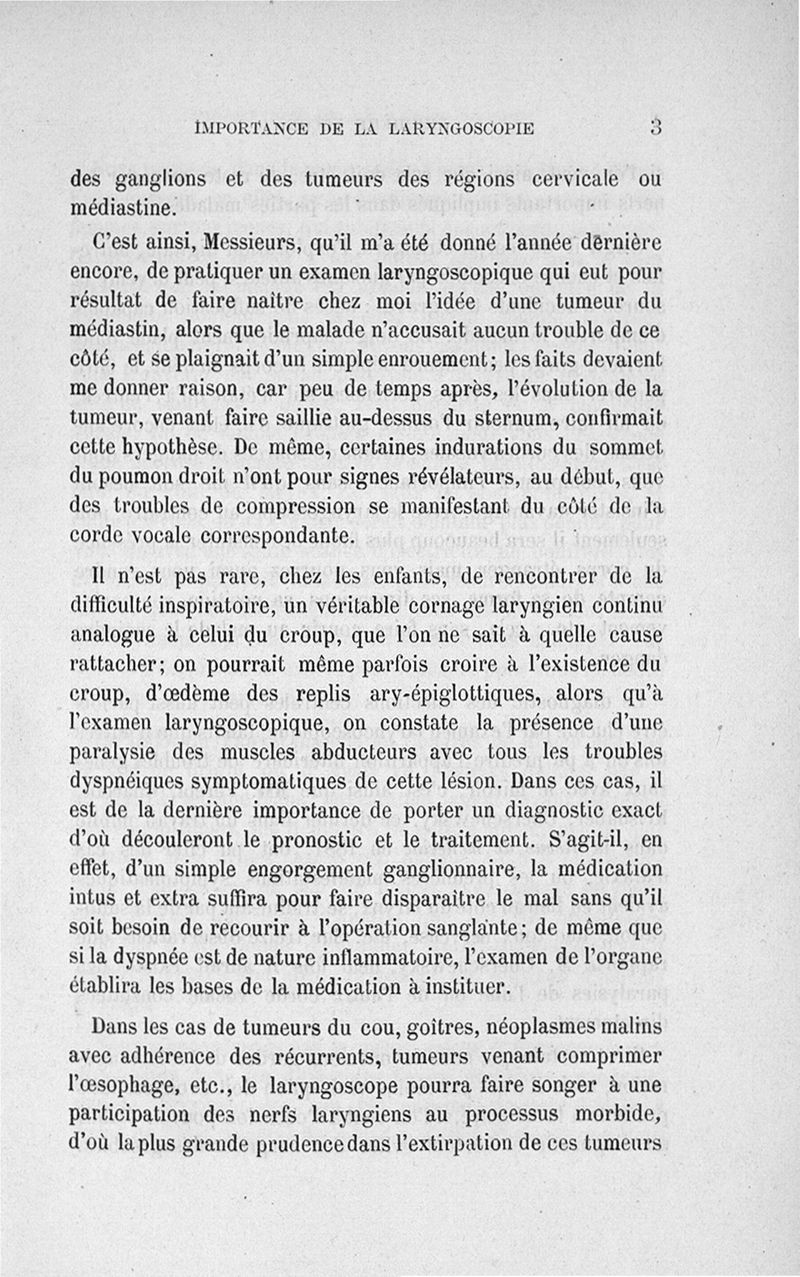 IMPORTANCE DE LA LARYNGOSCOPIE 3

des ganglions et des tumeurs des régions cervicale ou médiastine.

C'est ainsi, Messieurs, qu'il m'a été donné l'année dernière encore, de pratiquer un examen laryngoscopique qui eut pour résultat de faire naître chez moi l'idée d'une tumeur du médiastin, alors que le malade n'accusait aucun trouble de ce côté, et se plaignait d'un simple enrouement; les faits devaient me donner raison, car peu de temps après, l'évolution de la tumeur, venant faire saillie au-dessus du sternum, confirmait cette hypothèse. De même, certaines indurations du sommet du poumon droit n'ont pour signes révélateurs, au début, que des troubles de compression se manifestant du côté de la corde vocale correspondante.

Il n'est pas rare, chez les enfants, de rencontrer de la difficulté inspiratoire, un véritable cornage laryngien continu analogue à celui du croup, que l'on ne sait à quelle cause rattacher; on pourrait même parfois croire à l'existence du croup, d'œdème des replis ary-épiglottiques, alors qu'à l'examen laryngoscopique, on constate la présence d'une paralysie des muscles abducteurs avec tous les troubles dyspnéiques symptomatiques de cette lésion. Dans ces cas, il est de la dernière importance de porter un diagnostic exact d'où découleront le pronostic et le traitement. S'agit-il, en effet, d'un simple engorgement ganglionnaire, la médication intus et extra suffira pour faire disparaître le mal sans qu'il soit besoin de recourir à l'opération sanglante; de même que si la dyspnée est de nature inflammatoire, l'examen de l'organe établira les bases de la médication à instituer.

Dans les cas de tumeurs du cou, goîtres, néoplasmes malins avec adhérence des récurrents, tumeurs venant comprimer l'œsophage, etc., le laryngoscope pourra faire songer à une participation des nerfs laryngiens au processus morbide, d'où la plus grande prudence dans l'extirpation de ces tumeurs